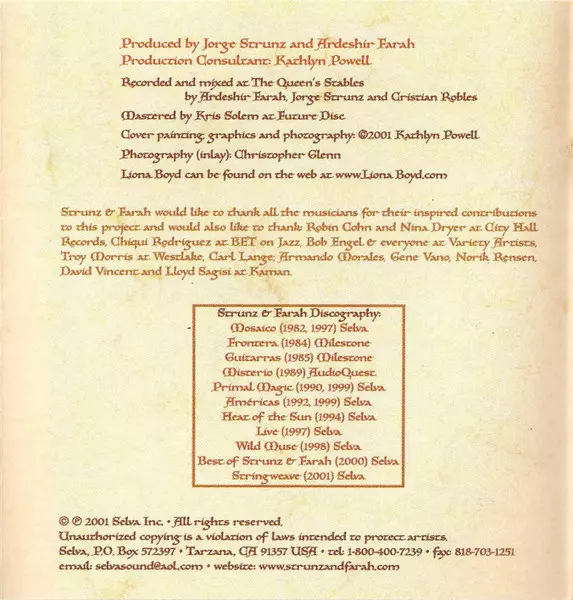 Produced by Jorge Strunz and Ardeshir Farah
Production Consultant: Kathlyn Powell

Recorded and mixed at The Queen's Stables
by Ardeshir Farah, Jorge Strunz and Cristian Robles

Mastered by Kris Solem at Future Disc

Cover painting, graphics and photography: ©2001 Kathlyn Powell

Photography (inlay): Christopher Glenn

Liona Boyd can be found on the web at www.LionaBoyd.com

Strunz & Farah would like to thank all the musicians for their inspired contributions to this project and would also like to thank: Robin Cohn and Nina Dryer at City Hall Records, Chiqui Rodriguez at BET on Jazz, Bob Engel & everyone at Variety Artists, Troy Morris at Westlake, Carl Lange, Armando Morales, Gene Vano, Norik Rensen, David Vincent and Lloyd Sagisi at Kaman.

Strunz & Farah Discography:
Mosaico (1982, 1997) Selva
Frontera (1984) Milestone
Guitarras (1985) Milestone
Misterio (1989) AudioQuest
Primal Magic (1990, 1999) Selva
Américas (1992, 1999) Selva
Heat of the Sun (1994) Selva
Live (1997) Selva
Wild Muse (1998) Selva
Best of Strunz & Farah (2000) Selva
Stringweave (2001) Selva

© ℗ 2001 Selva Inc. • All rights reserved.
Unauthorized copying is a violation of laws intended to protect artists.
Selva, P.O. Box 572397 • Tarzana, CA 91357 USA • tel: 1-800-400-7239 • fax: 818-703-1251
email: selvasound@aol.com • website: www.strunzandfarah.com